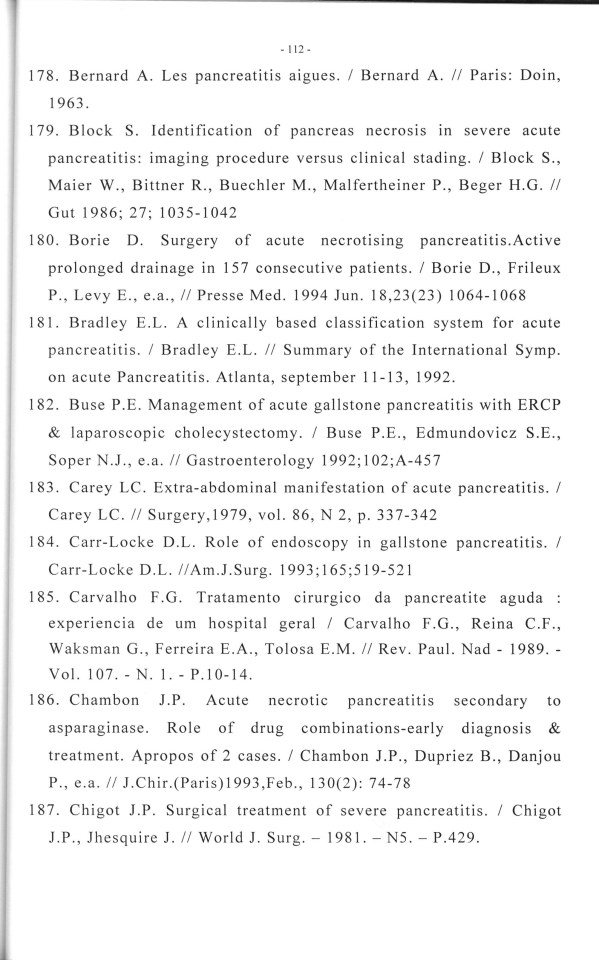 - 112 -

178. Bernard A. Les pancreatitis aigues. / Bernard A. // Paris: Doin, 1963.

179. Block S. Identification of pancreas necrosis in severe acute pancreatitis: imaging procedure versus clinical stading. / Block S., Maier W., Bittner R., Buechler M., Malfertheiner P., Beger H.G. // Gut 1986; 27; 1035-1042

180. Borie D. Surgery of acute necrotising pancreatitis.Active prolonged drainage in 157 consecutive patients. / Borie D., Frileux P., Levy E., e.a., // Presse Med. 1994 Jun. 18,23(23) 1064-1068

181. Bradley E.L. A clinically based classification system for acute pancreatitis. / Bradley E.L. // Summary of the International Symp. on acute Pancreatitis. Atlanta, september 11-13, 1992.

182. Buse P.E. Management of acute gallstone pancreatitis with ERCP & laparoscopic cholecystectomy. / Buse P.E., Edmundovicz S.E., Soper N.J., e.a. // Gastroenterology 1992;102;A-457

183. Carey LC. Extra-abdominal manifestation of acute pancreatitis. / Carey LC. // Surgery,1979, vol. 86, N 2, p. 337-342

184. Carr-Locke D.L. Role of endoscopy in gallstone pancreatitis. / Carr-Locke D.L. //Am.J.Surg. 1993;165;519-521

185. Carvalho F.G. Tratamento cirurgico da pancreatite aguda : experiencia de um hospital geral / Carvalho F.G., Reina C.F., Waksman G., Ferreira E.A., Tolosa E.M. // Rev. Paul. Nad - 1989. - Vol. 107. - N. 1. - P.10-14.

186. Chambon J.P. Acute necrotic pancreatitis secondary to asparaginase. Role of drug combinations-early diagnosis & treatment. Apropos of 2 cases. / Chambon J.P., Dupriez B., Danjou P., e.a. // J.Chir.(Paris)1993,Feb., 130(2): 74-78

187. Chigot J.P. Surgical treatment of severe pancreatitis. / Chigot J.P., Jhesquire J. // World J. Surg. – 1981. – N5. – P.429.